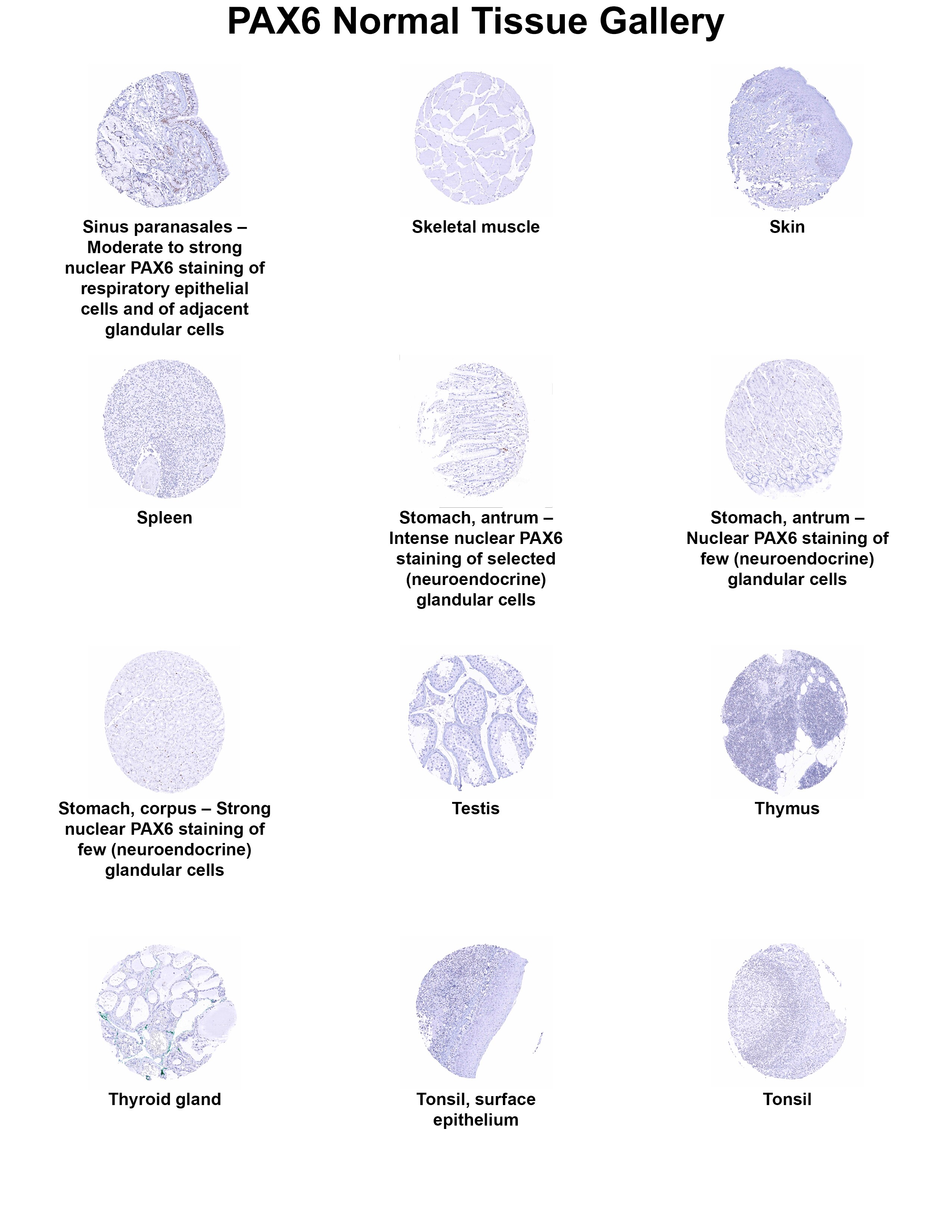 PAX6 Normal Tissue Gallery

Sinus paranasales – Moderate to strong nuclear PAX6 staining of respiratory epithelial cells and of adjacent glandular cells

Skeletal muscle

Skin

Spleen

Stomach, antrum – Intense nuclear PAX6 staining of selected (neuroendocrine) glandular cells

Stomach, antrum – Nuclear PAX6 staining of few (neuroendocrine) glandular cells

Stomach, corpus – Strong nuclear PAX6 staining of few (neuroendocrine) glandular cells

Testis

Thymus

Thyroid gland

Tonsil, surface epithelium

Tonsil